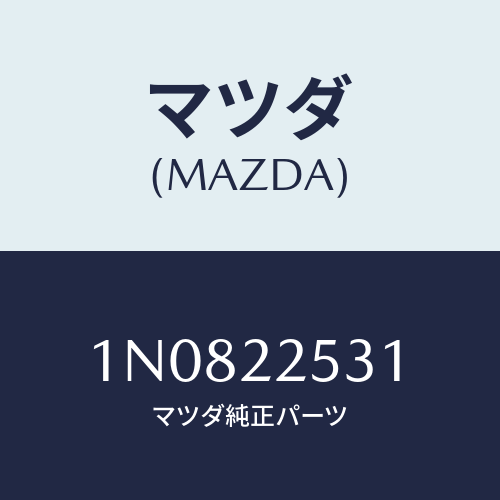 マツダ
(MAZDA)

1N0822531
マツダ純正パーツ